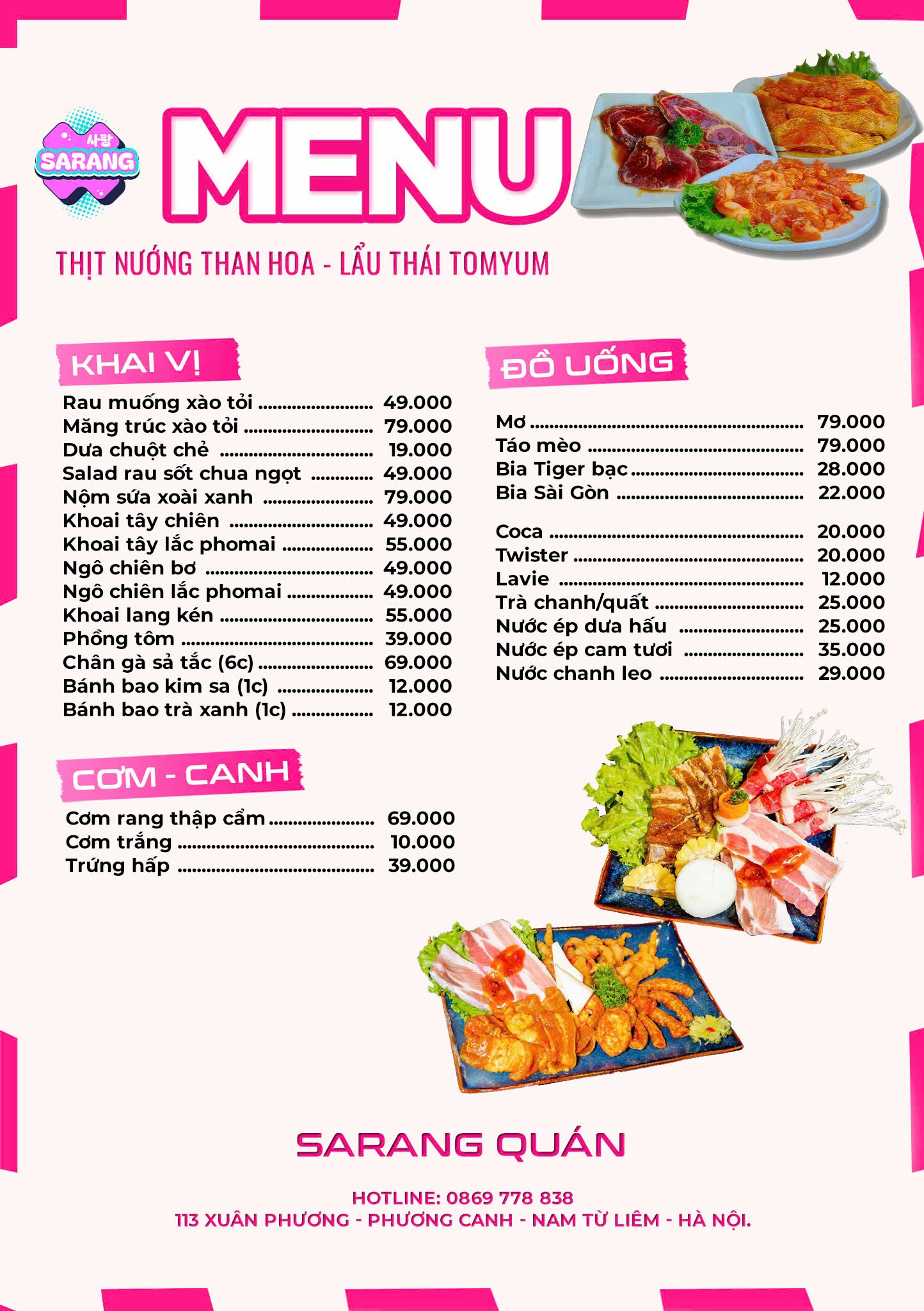 사랑
SARANG

MENU

THỊT NƯỚNG THAN HOA - LẨU THÁI TOMYUM

KHAI VỊ

Rau muống xào tỏi ........................ 49.000
Măng trúc xào tỏi ........................ 79.000
Dưa chuột chẻ ........................ 19.000
Salad rau sốt chua ngọt ........................ 49.000
Nộm sứa xoài xanh ........................ 79.000
Khoai tây chiên ........................ 49.000
Khoai tây lắc phomai ........................ 55.000
Ngô chiên bơ ........................ 49.000
Ngô chiên lắc phomai ........................ 49.000
Khoai lang kén ........................ 55.000
Phồng tôm ........................ 39.000
Chân gà sả tắc (6c) ........................ 69.000
Bánh bao kim sa (1c) ........................ 12.000
Bánh bao trà xanh (1c) ........................ 12.000

CƠM - CANH

Cơm rang thập cẩm ........................ 69.000
Cơm trắng ........................ 10.000
Trứng hấp ........................ 39.000

ĐỒ UỐNG

Mơ ........................ 79.000
Táo mèo ........................ 79.000
Bia Tiger bạc ........................ 28.000
Bia Sài Gòn ........................ 22.000

Coca ........................ 20.000
Twister ........................ 20.000
Lavie ........................ 12.000
Trà chanh/quất ........................ 25.000
Nước ép dưa hấu ........................ 25.000
Nước ép cam tươi ........................ 35.000
Nước chanh leo ........................ 29.000

SARANG QUÁN

HOTLINE: 0869 778 838
113 XUÂN PHƯƠNG - PHƯƠNG CANH - NAM TỪ LIÊM - HÀ NỘI.